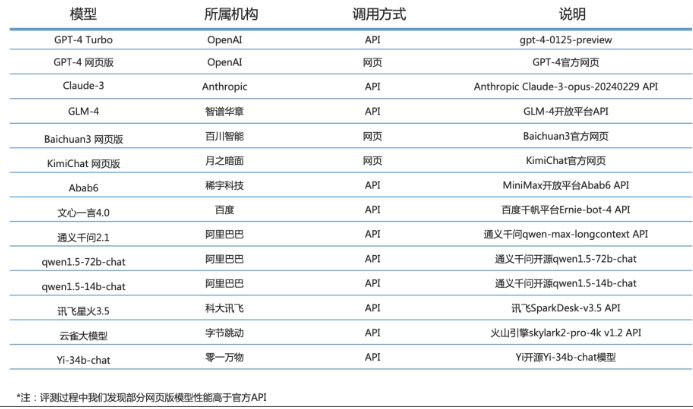 | 模型 | 所属机构 | 调用方式 | 说明 |
|---|---|---|---|
| GPT-4 Turbo | OpenAI | API | gpt-4-0125-preview |
| GPT-4 网页版 | OpenAI | 网页 | GPT-4官方网页 |
| Claude-3 | Anthropic | API | Anthropic Claude-3-opus-20240229 API |
| GLM-4 | 智谱华章 | API | GLM-4开放平台API |
| Baichuan3 网页版 | 百川智能 | 网页 | Baichuan3官方网页 |
| KimiChat 网页版 | 月之暗面 | 网页 | KimiChat官方网页 |
| Abab6 | 稀宇科技 | API | MiniMax开放平台Abab6 API |
| 文心一言4.0 | 百度 | API | 百度千帆平台Ernie-bot-4 API |
| 通义千问2.1 | 阿里巴巴 | API | 通义千问qwen-max-longcontext API |
| qwen1.5-72b-chat | 阿里巴巴 | API | 通义千问开源qwen1.5-72b-chat |
| qwen1.5-14b-chat | 阿里巴巴 | API | 通义千问开源qwen1.5-14b-chat |
| 讯飞星火3.5 | 科大讯飞 | API | 讯飞SparkDesk-v3.5 API |
| 云雀大模型 | 字节跳动 | API | 火山引擎skylark2-pro-4k v1.2 API |
| Yi-34b-chat | 零一万物 | API | Yi开源Yi-34b-chat模型 |

*注：评测过程中我们发现部分网页版模型性能高于官方API